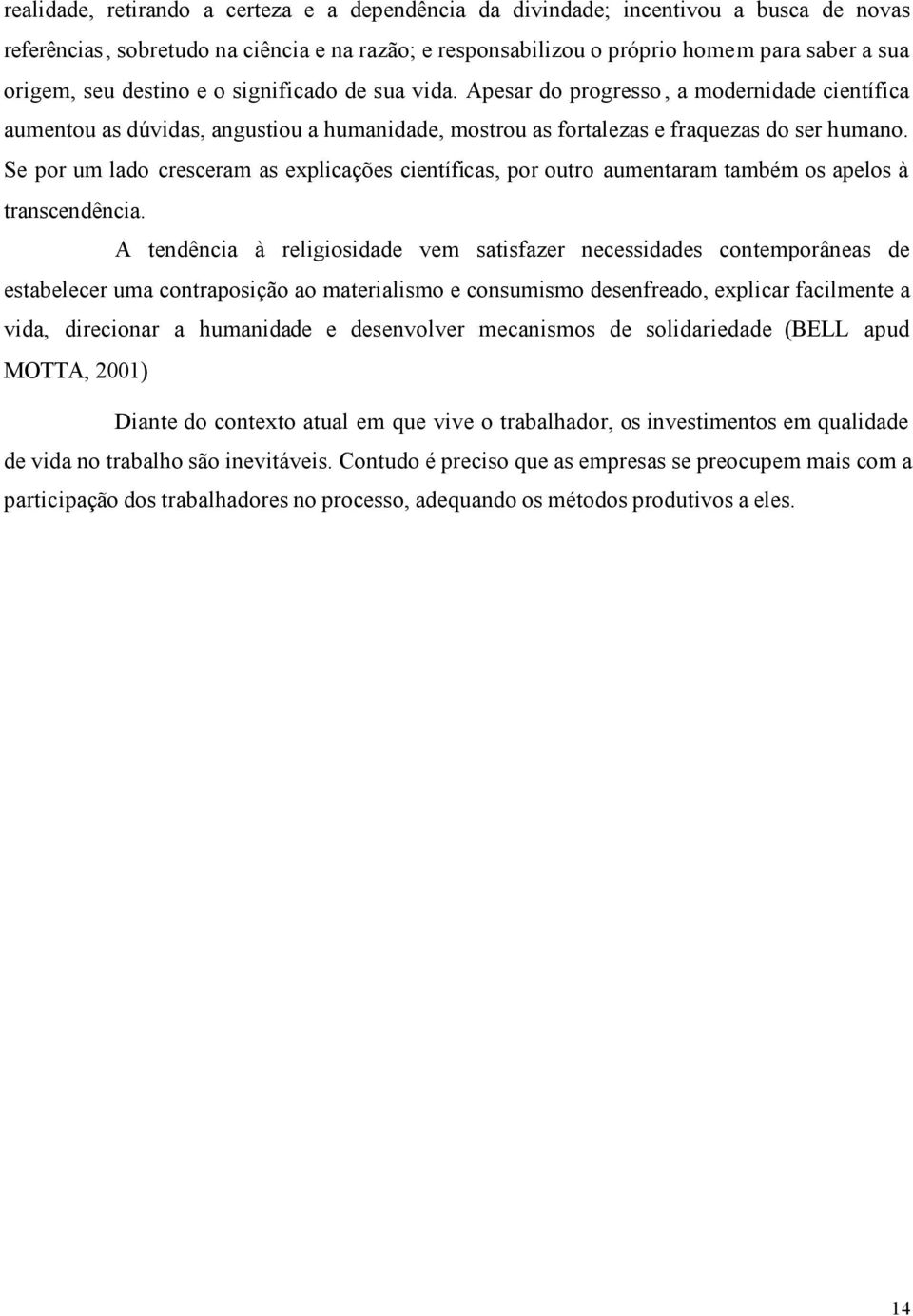 realidade, retirando a certeza e a dependência da divindade; incentivou a busca de novas referências, sobretudo na ciência e na razão; e responsabilizou o próprio homem para saber a sua origem, seu destino e o significado de sua vida. Apesar do progresso, a modernidade científica aumentou as dúvidas, angustiou a humanidade, mostrou as fortalezas e fraquezas do ser humano. Se por um lado cresceram as explicações científicas, por outro aumentaram também os apelos à transcendência.

A tendência à religiosidade vem satisfazer necessidades contemporâneas de estabelecer uma contraposição ao materialismo e consumismo desenfreado, explicar facilmente a vida, direcionar a humanidade e desenvolver mecanismos de solidariedade (BELL apud MOTTA, 2001)

Diante do contexto atual em que vive o trabalhador, os investimentos em qualidade de vida no trabalho são inevitáveis. Contudo é preciso que as empresas se preocupem mais com a participação dos trabalhadores no processo, adequando os métodos produtivos a eles.

14